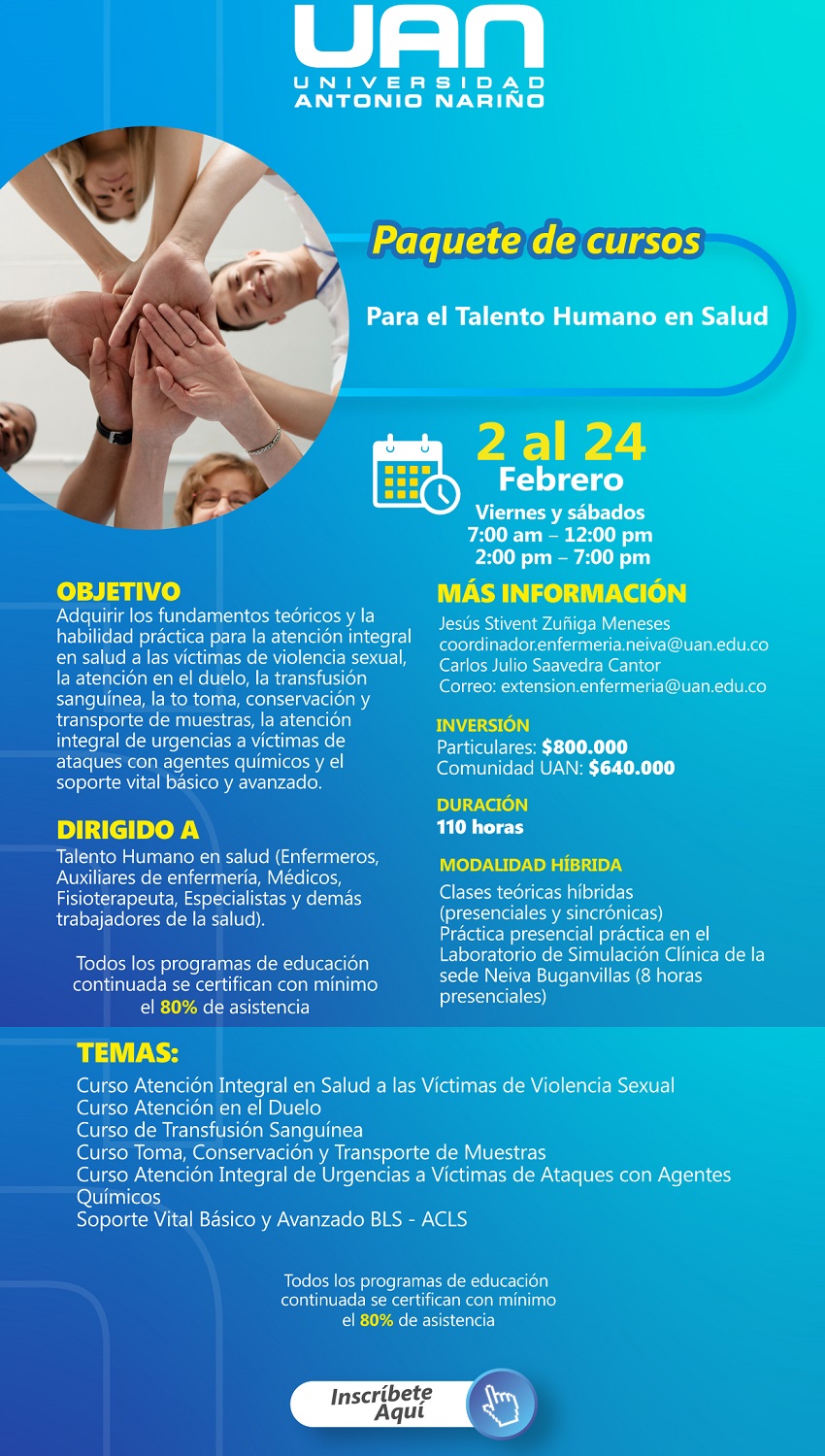 UAN
UNIVERSIDAD
ANTONIO NARIÑO

Paquete de cursos

Para el Talento Humano en Salud

2 al 24
Febrero
Viernes y sábados
7:00 am – 12:00 pm
2:00 pm – 7:00 pm

OBJETIVO
Adquirir los fundamentos teóricos y la habilidad práctica para la atención integral en salud a las víctimas de violencia sexual, la atención en el duelo, la transfusión sanguínea, la to toma, conservación y transporte de muestras, la atención integral de urgencias a víctimas de ataques con agentes químicos y el soporte vital básico y avanzado.

DIRIGIDO A
Talento Humano en salud (Enfermeros, Auxiliares de enfermería, Médicos, Fisioterapeuta, Especialistas y demás trabajadores de la salud).

Todos los programas de educación continuada se certifican con mínimo el 80% de asistencia

MÁS INFORMACIÓN
Jesús Stivent Zuñiga Meneses
coordinador.enfermeria.neiva@uan.edu.co
Carlos Julio Saavedra Cantor
Correo: extension.enfermeria@uan.edu.co

INVERSIÓN
Particulares: $800.000
Comunidad UAN: $640.000

DURACIÓN
110 horas

MODALIDAD HÍBRIDA
Clases teóricas híbridas (presenciales y sincrónicas)
Práctica presencial práctica en el Laboratorio de Simulación Clínica de la sede Neiva Buganvillas (8 horas presenciales)

TEMAS:
Curso Atención Integral en Salud a las Víctimas de Violencia Sexual
Curso Atención en el Duelo
Curso de Transfusión Sanguínea
Curso Toma, Conservación y Transporte de Muestras
Curso Atención Integral de Urgencias a Víctimas de Ataques con Agentes Químicos
Soporte Vital Básico y Avanzado BLS - ACLS

Todos los programas de educación continuada se certifican con mínimo el 80% de asistencia

Inscríbete Aquí